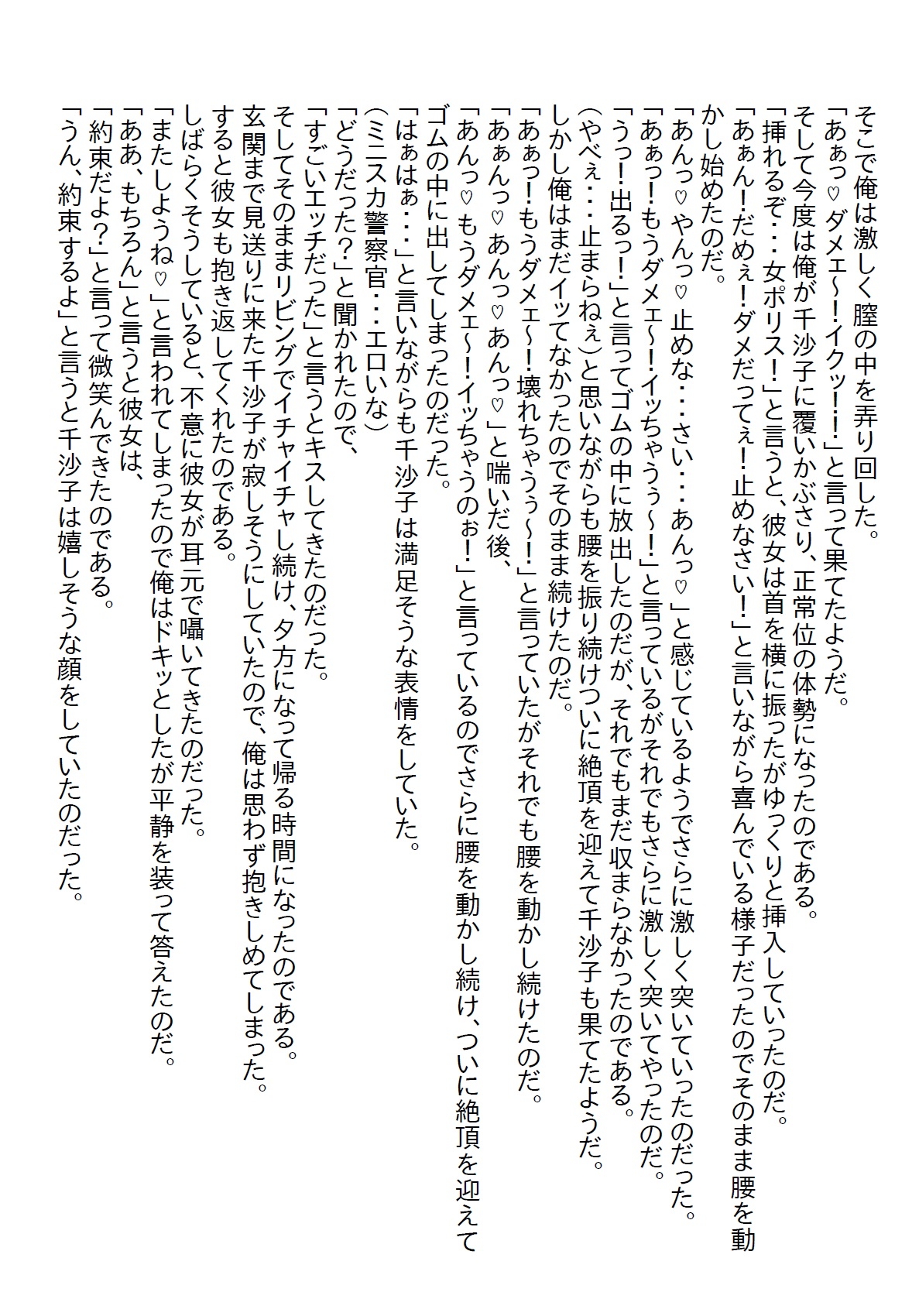 そこで俺は激しく膣の中を弄り回した。
「あぁっ♡ダメェ～！イクッ！！」と言って果てたようだ。
そして今度は俺が千沙子に覆いかぶさり、正常位の体勢になったのである。
「挿れるぞ・・・女ポリス！」と言うと、彼女は首を横に振ったがゆっくりと挿入していったのだ。
「あぁん！だめぇ！ダメだってぇ！止めなさい！」と言いながら喜んでいる様子だったのでそのまま腰を動かし始めたのだ。
「あんっ♡やんっ♡止めな・・・さい・・・あんっ♡」と感じているようでさらに激しく突いていったのだった。
「あぁっ！もうダメェ～！イッちゃうぅ～！」と言っているがそれでもさらに激しく突いてやったのだ。
「うっ！出るっ！」と言ってゴムの中に放出したのだが、それでもまだ収まらなかったのである。
（やべぇ・・・止まらねぇ）と思いながらも腰を振り続けついに絶頂を迎えて千沙子も果てたようだ。
しかし俺はまだイッてなかったのでそのまま続けたのだ。
「あぁっ！もうダメェ～！壊れちゃうぅ～！」と言っていたがそれでも腰を動かし続けたのだ。
「あぁんっ♡あんっ♡あんっ♡」と喘いだ後、
「あんっ♡もうダメェ～！イッちゃうのぉ！」と言っているのでさらに腰を動かし続け、ついに絶頂を迎えてゴムの中に出してしまったのだった。
「はぁはぁ・・・」と言いながらも千沙子は満足そうな表情をしていた。
（ミニスカ警察官・・・エロいな）
「どうだった？」と聞かれたので、
「すごいエッチだった」と言うとキスしてきたのだった。
そしてそのままリビングでイチャイチャし続け、夕方になって帰る時間になったのである。
玄関まで見送りに来た千沙子が寂しそうにしていたので、俺は思わず抱きしめてしまった。
すると彼女も抱き返してくれたのである。
しばらくそうしていると、不意に彼女が耳元で囁いてきたのだった。
「またしようね♡」と言われてしまったので俺はドキッとしたが平静を装って答えたのだ。
「ああ、もちろん」と言うと彼女は、
「約束だよ？」と言って微笑んできたのである。
「うん、約束するよ」と言うと千沙子は嬉しそうな顔をしていたのだった。